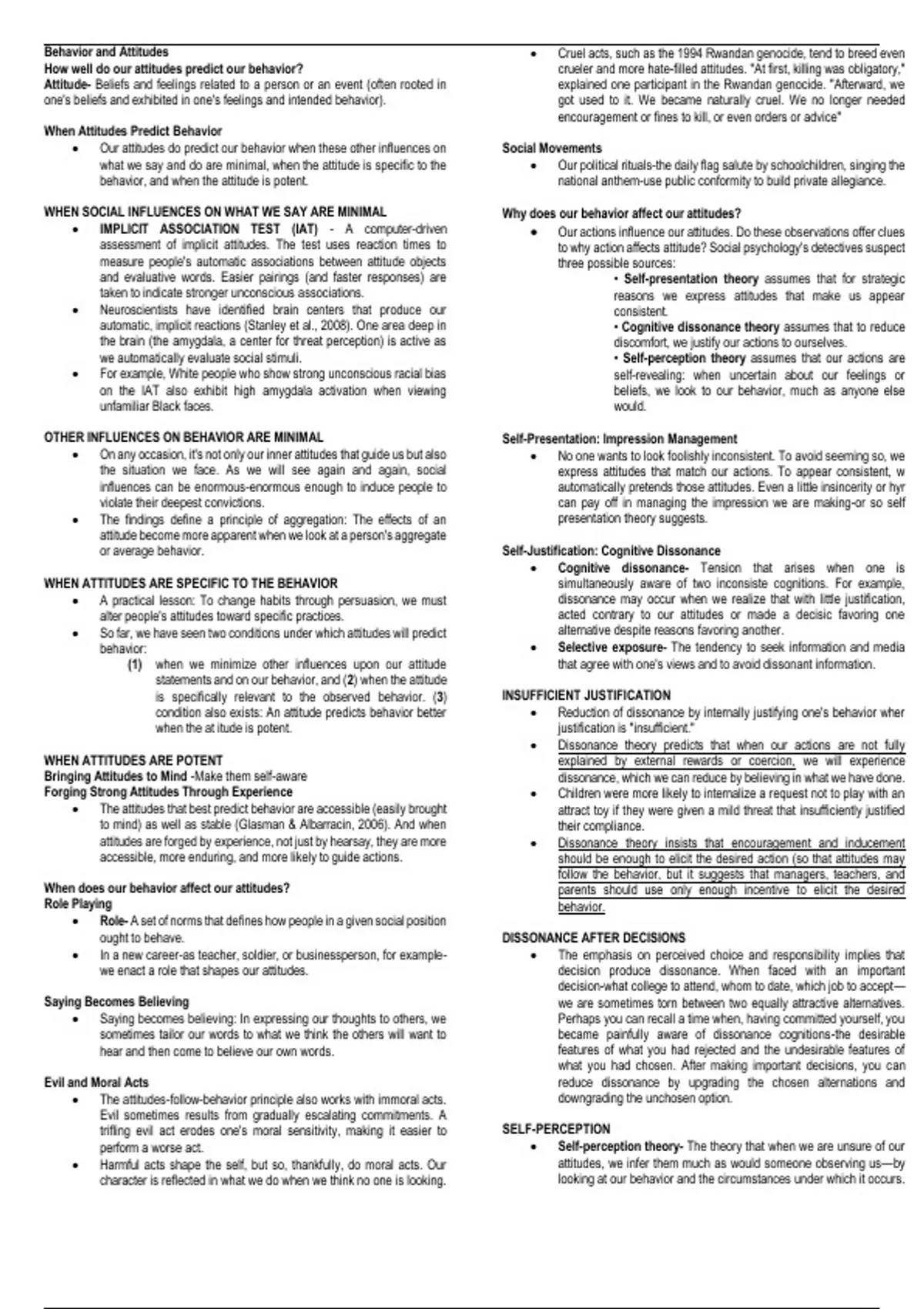 Behavior and Attitudes
How well do our attitudes predict our behavior?
Attitude- Beliefs and feelings related to a person or an event (often rooted in one's beliefs and exhibited in one's feelings and intended behavior).

When Attitudes Predict Behavior
• Our attitudes do predict our behavior when these other influences on what we say and do are minimal, when the attitude is specific to the behavior, and when the attitude is potent.

WHEN SOCIAL INFLUENCES ON WHAT WE SAY ARE MINIMAL
• IMPLICIT ASSOCIATION TEST (IAT) - A computer-driven assessment of implicit attitudes. The test uses reaction times to measure people's automatic associations between attitude objects and evaluative words. Easier pairings (and faster responses) are taken to indicate stronger unconscious associations.
• Neuroscientists have identified brain centers that produce our automatic, implicit reactions (Stanley et al., 2008). One area deep in the brain (the amygdala, a center for threat perception) is active as we automatically evaluate social stimuli.
• For example, White people who show strong unconscious racial bias on the IAT also exhibit high amygdala activation when viewing unfamiliar Black faces.

OTHER INFLUENCES ON BEHAVIOR ARE MINIMAL
• On any occasion, it's not only our inner attitudes that guide us but also the situation we face. As we will see again and again, social influences can be enormous-enormous enough to induce people to violate their deepest convictions.
• The findings define a principle of aggregation: The effects of an attitude become more apparent when we look at a person's aggregate or average behavior.

WHEN ATTITUDES ARE SPECIFIC TO THE BEHAVIOR
• A practical lesson: To change habits through persuasion, we must alter people's attitudes toward specific practices.
• So far, we have seen two conditions under which attitudes will predict behavior:
(1) when we minimize other influences upon our attitude statements and on our behavior, and (2) when the attitude is specifically relevant to the observed behavior. (3) condition also exists: An attitude predicts behavior better when the at itude is potent.

WHEN ATTITUDES ARE POTENT
Bringing Attitudes to Mind -Make them self-aware
Forging Strong Attitudes Through Experience
• The attitudes that best predict behavior are accessible (easily brought to mind) as well as stable (Glasman & Albarracin, 2006). And when attitudes are forged by experience, not just by hearsay, they are more accessible, more enduring, and more likely to guide actions.

When does our behavior affect our attitudes?
Role Playing
• Role- A set of norms that defines how people in a given social position ought to behave.
• In a new career-as teacher, soldier, or businessperson, for example-we enact a role that shapes our attitudes.

Saying Becomes Believing
• Saying becomes believing: In expressing our thoughts to others, we sometimes tailor our words to what we think the others will want to hear and then come to believe our own words.

Evil and Moral Acts
• The attitudes-follow-behavior principle also works with immoral acts. Evil sometimes results from gradually escalating commitments. A trifling evil act erodes one's moral sensitivity, making it easier to perform a worse act.
• Harmful acts shape the self, but so, thankfully, do moral acts. Our character is reflected in what we do when we think no one is looking.

• Cruel acts, such as the 1994 Rwandan genocide, tend to breed even crueler and more hate-filled attitudes. "At first, killing was obligatory," explained one participant in the Rwandan genocide. "Afterward, we got used to it. We became naturally cruel. We no longer needed encouragement or fines to kill, or even orders or advice"

Social Movements
• Our political rituals-the daily flag salute by schoolchildren, singing the national anthem-use public conformity to build private allegiance.

Why does our behavior affect our attitudes?
• Our actions influence our attitudes. Do these observations offer clues to why action affects attitude? Social psychology's detectives suspect three possible sources:
• Self-presentation theory assumes that for strategic reasons we express attitudes that make us appear consistent.
• Cognitive dissonance theory assumes that to reduce discomfort, we justify our actions to ourselves.
• Self-perception theory assumes that our actions are self-revealing: when uncertain about our feelings or beliefs, we look to our behavior, much as anyone else would.

Self-Presentation: Impression Management
• No one wants to look foolishly inconsistent. To avoid seeming so, we express attitudes that match our actions. To appear consistent, w automatically pretends those attitudes. Even a little insincerity or hyr can pay off in managing the impression we are making-or so self presentation theory suggests.

Self-Justification: Cognitive Dissonance
• Cognitive dissonance- Tension that arises when one is simultaneously aware of two inconsiste cognitions. For example, dissonance may occur when we realize that with little justification, acted contrary to our attitudes or made a decisic favoring one alternative despite reasons favoring another.
• Selective exposure- The tendency to seek information and media that agree with one's views and to avoid dissonant information.

INSUFFICIENT JUSTIFICATION
• Reduction of dissonance by internally justifying one's behavior wher justification is "insufficient."
• Dissonance theory predicts that when our actions are not fully explained by external rewards or coercion, we will experience dissonance, which we can reduce by believing in what we have done.
• Children were more likely to internalize a request not to play with an attract toy if they were given a mild threat that insufficiently justified their compliance.
• Dissonance theory insists that encouragement and inducement should be enough to elicit the desired action (so that attitudes may follow the behavior, but it suggests that managers, teachers, and parents should use only enough incentive to elicit the desired behavior.

DISSONANCE AFTER DECISIONS
• The emphasis on perceived choice and responsibility implies that decision produce dissonance. When faced with an important decision-what college to attend, whom to date, which job to accept—we are sometimes torn between two equally attractive alternatives. Perhaps you can recall a time when, having committed yourself, you became painfully aware of dissonance cognitions-the desirable features of what you had rejected and the undesirable features of what you had chosen. After making important decisions, you can reduce dissonance by upgrading the chosen alternations and downgrading the unchosen option.

SELF-PERCEPTION
• Self-perception theory- The theory that when we are unsure of our attitudes, we infer them much as would someone observing us—by looking at our behavior and the circumstances under which it occurs.